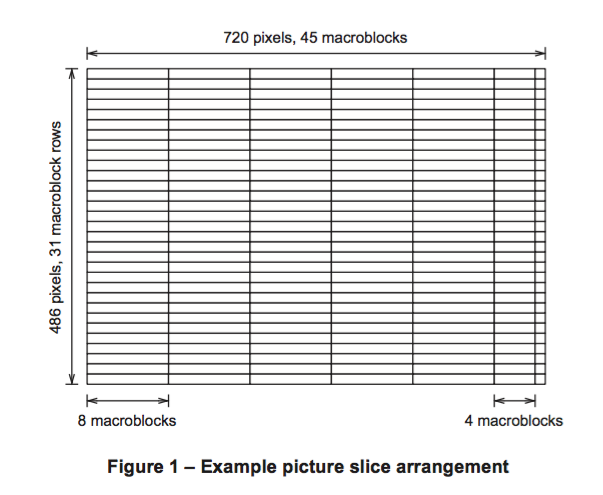 720 pixels, 45 macroblocks

486 pixels, 31 macroblock rows

8 macroblocks

4 macroblocks

Figure 1 – Example picture slice arrangement